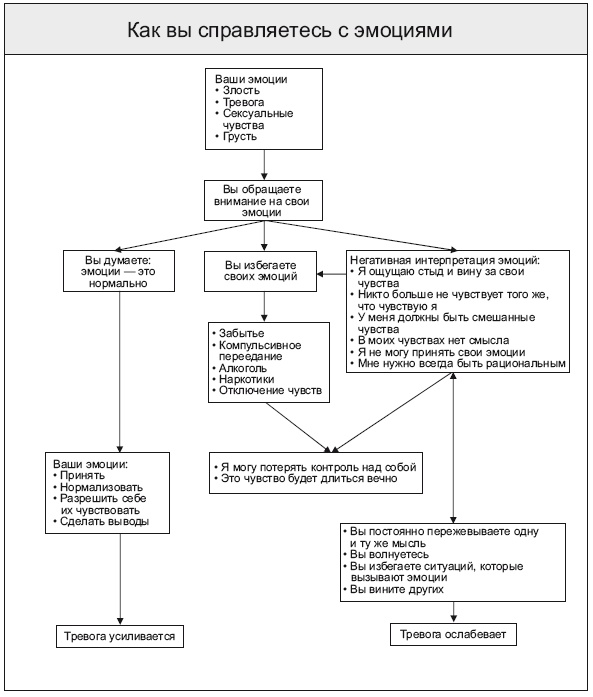 Как вы справляетесь с эмоциями

Ваши эмоции
• Злость
• Тревога
• Сексуальные чувства
• Грусть

Вы обращаете внимание на свои эмоции

Вы думаете: эмоции — это нормально

Вы избегаете своих эмоций

Негативная интерпретация эмоций:
• Я ощущаю стыд и вину за свои чувства
• Никто больше не чувствует того же, что чувствую я
• У меня должны быть смешанные чувства
• В моих чувствах нет смысла
• Я не могу принять свои эмоции
• Мне нужно всегда быть рациональным

• Забытье
• Компульсивное переедание
• Алкоголь
• Наркотики
• Отключение чувств

Ваши эмоции:
• Принять
• Нормализовать
• Разрешить себе их чувствовать
• Сделать выводы

• Я могу потерять контроль над собой
• Это чувство будет длиться вечно

• Вы постоянно пережевываете одну и ту же мысль
• Вы волнуетесь
• Вы избегаете ситуаций, которые вызывают эмоции
• Вы вините других

Тревога усиливается

Тревога ослабевает